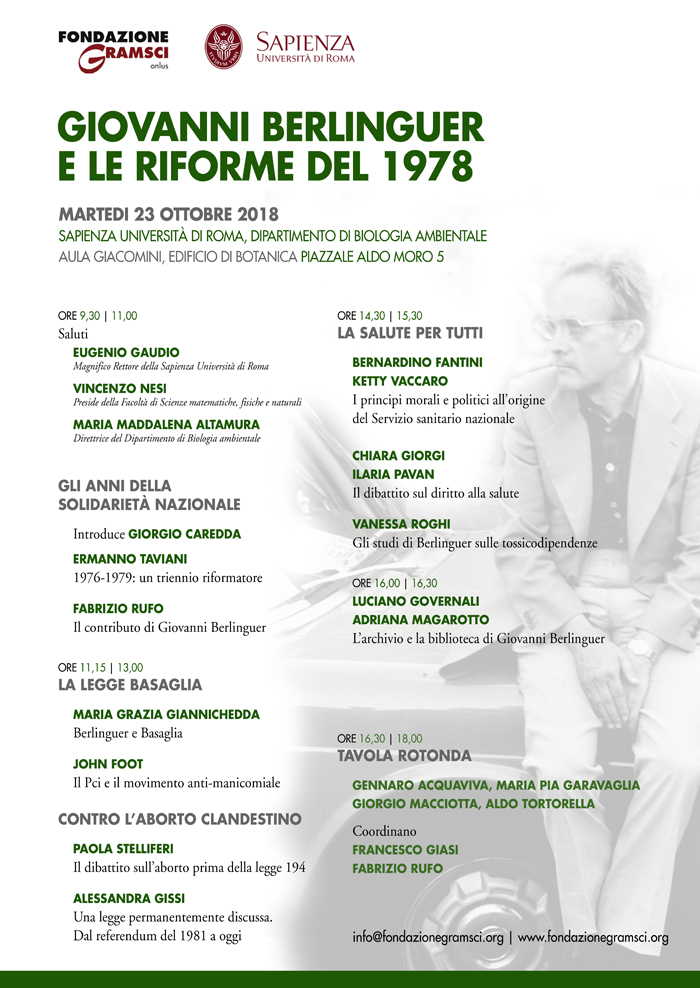 FONDAZIONE GRAMSCI onlus

SAPIENZA UNIVERSITÀ DI ROMA

GIOVANNI BERLINGUER E LE RIFORME DEL 1978

MARTEDI 23 OTTOBRE 2018
SAPIENZA UNIVERSITÀ DI ROMA, DIPARTIMENTO DI BIOLOGIA AMBIENTALE
AULA GIACOMINI, EDIFICIO DI BOTANICA PIAZZALE ALDO MORO 5

ORE 9,30 | 11,00
Saluti
EUGENIO GAUDIO
Magnifico Rettore della Sapienza Università di Roma
VINCENZO NESI
Preside della Facoltà di Scienze matematiche, fisiche e naturali
MARIA MADDALENA ALTAMURA
Direttrice del Dipartimento di Biologia ambientale

GLI ANNI DELLA SOLIDARIETÀ NAZIONALE
Introduce GIORGIO CAREDDA
ERMANNO TAVIANI
1976-1979: un triennio riformatore
FABRIZIO RUFO
Il contributo di Giovanni Berlinguer

ORE 11,15 | 13,00
LA LEGGE BASAGLIA
MARIA GRAZIA GIANNICHEDDA
Berlinguer e Basaglia
JOHN FOOT
Il Pci e il movimento anti-manicomiale

CONTRO L'ABORTO CLANDESTINO
PAOLA STELLIFERI
Il dibattito sull'aborto prima della legge 194
ALESSANDRA GISSI
Una legge permanentemente discussa. Dal referendum del 1981 a oggi

ORE 14,30 | 15,30
LA SALUTE PER TUTTI
BERNARDINO FANTINI
KETTY VACCARO
I principi morali e politici all'origine del Servizio sanitario nazionale
CHIARA GIORGI
ILARIA PAVAN
Il dibattito sul diritto alla salute
VANESSA ROGHI
Gli studi di Berlinguer sulle tossicodipendenze

ORE 16,00 | 16,30
LUCIANO GOVERNALI
ADRIANA MAGAROTTO
L'archivio e la biblioteca di Giovanni Berlinguer

ORE 16,30 | 18,00
TAVOLA ROTONDA
GENNARO ACQUAVIVA, MARIA PIA GARAVAGLIA
GIORGIO MACCIOTTA, ALDO TORTORELLA
Coordinano
FRANCESCO GIASI
FABRIZIO RUFO

info@fondazionegramsci.org | www.fondazionegramsci.org